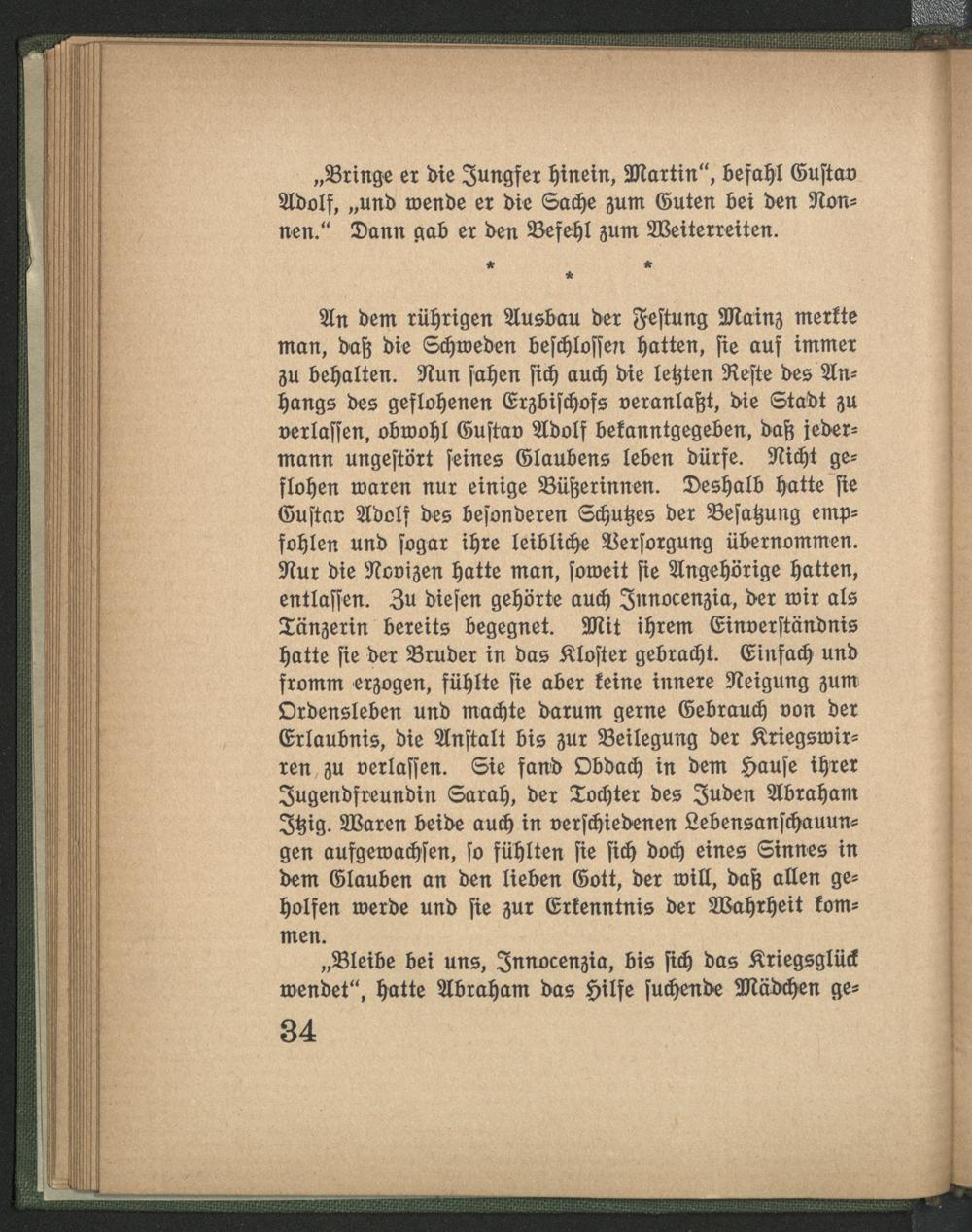 „Bringe er die Jungfer hinein, Martin“, befahl Gustav Adolf, „und wende er die Sache zum Guten bei den Nonnen.“ Dann gab er den Befehl zum Weiterreiten.

* * *

An dem rührigen Ausbau der Festung Mainz merkte man, daß die Schweden beschlossen hatten, sie auf immer zu behalten. Nun sahen sich auch die letzten Reste des Anhangs des geflohenen Erzbischofs veranlaßt, die Stadt zu verlassen, obwohl Gustav Adolf bekanntgegeben, daß jedermann ungestört seines Glaubens leben dürfe. Nicht geflohen waren nur einige Büßerinnen. Deshalb hatte sie Gustav Adolf des besonderen Schutzes der Besatzung empfohlen und sogar ihre leibliche Versorgung übernommen. Nur die Novizen hatte man, soweit sie Angehörige hatten, entlassen. Zu diesen gehörte auch Innocenzia, der wir als Tänzerin bereits begegnet. Mit ihrem Einverständnis hatte sie der Bruder in das Kloster gebracht. Einfach und fromm erzogen, fühlte sie aber keine innere Neigung zum Ordensleben und machte darum gerne Gebrauch von der Erlaubnis, die Anstalt bis zur Beilegung der Kriegswirren zu verlassen. Sie fand Obdach in dem Hause ihrer Jugendfreundin Sarah, der Tochter des Juden Abraham Itzig. Waren beide auch in verschiedenen Lebensanschauungen aufgewachsen, so fühlten sie sich doch eines Sinnes in dem Glauben an den lieben Gott, der will, daß allen geholfen werde und sie zur Erkenntnis der Wahrheit kommen.

„Bleibe bei uns, Innocenzia, bis sich das Kriegsglück wendet“, hatte Abraham das Hilfe suchende Mädchen ge-

34